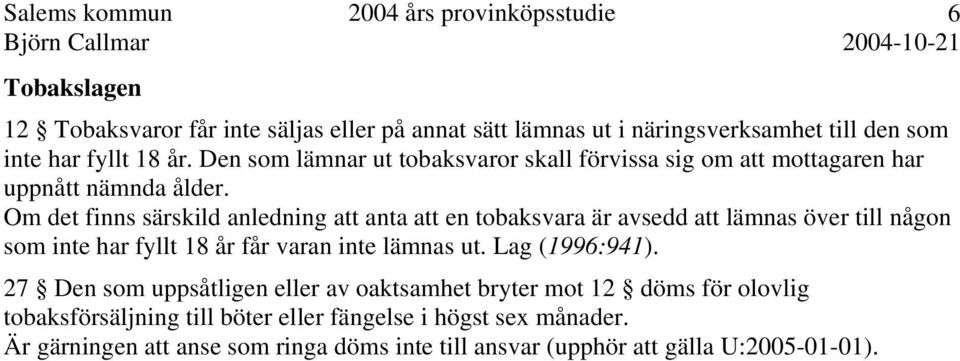 Salems kommun 2004 års provinköpsstudie 6
Björn Callmar 2004-10-21

Tobakslagen

12 § Tobaksvaror får inte säljas eller på annat sätt lämnas ut i näringsverksamhet till den som inte har fyllt 18 år. Den som lämnar ut tobaksvaror skall förvissa sig om att mottagaren har uppnått nämnda ålder.
Om det finns särskild anledning att anta att en tobaksvara är avsedd att lämnas över till någon som inte har fyllt 18 år får varan inte lämnas ut. Lag (1996:941).

27 § Den som uppsåtligen eller av oaktsamhet bryter mot 12 § döms för olovlig tobaksförsäljning till böter eller fängelse i högst sex månader.
Är gärningen att anse som ringa döms inte till ansvar (upphör att gälla U:2005-01-01).